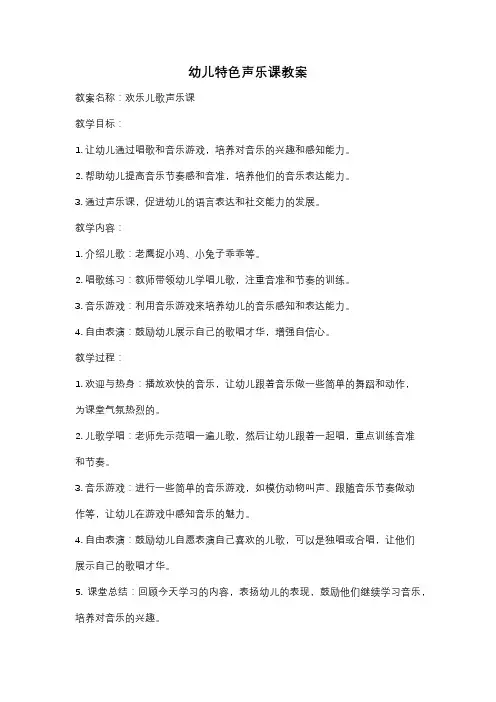 幼儿特色声乐课教案

教案名称：欢乐儿歌声乐课

教学目标：

1. 让幼儿通过唱歌和音乐游戏，培养对音乐的兴趣和感知能力。

2. 帮助幼儿提高音乐节奏感和音准，培养他们的音乐表达能力。

3. 通过声乐课，促进幼儿的语言表达和社交能力的发展。

教学内容：

1. 介绍儿歌：老鹰捉小鸡、小兔子乖乖等。

2. 唱歌练习：教师带领幼儿学唱儿歌，注重音准和节奏的训练。

3. 音乐游戏：利用音乐游戏来培养幼儿的音乐感知和表达能力。

4. 自由表演：鼓励幼儿展示自己的歌唱才华，增强自信心。

教学过程：

1. 欢迎与热身：播放欢快的音乐，让幼儿跟着音乐做一些简单的舞蹈和动作，为课堂气氛热烈的。

2. 儿歌学唱：老师先示范唱一遍儿歌，然后让幼儿跟着一起唱，重点训练音准和节奏。

3. 音乐游戏：进行一些简单的音乐游戏，如模仿动物叫声、跟随音乐节奏做动作等，让幼儿在游戏中感知音乐的魅力。

4. 自由表演：鼓励幼儿自愿表演自己喜欢的儿歌，可以是独唱或合唱，让他们展示自己的歌唱才华。

5. 课堂总结：回顾今天学习的内容，表扬幼儿的表现，鼓励他们继续学习音乐，培养对音乐的兴趣。